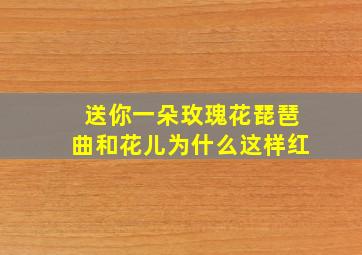 送你一朵玫瑰花琵琶曲和花儿为什么这样红